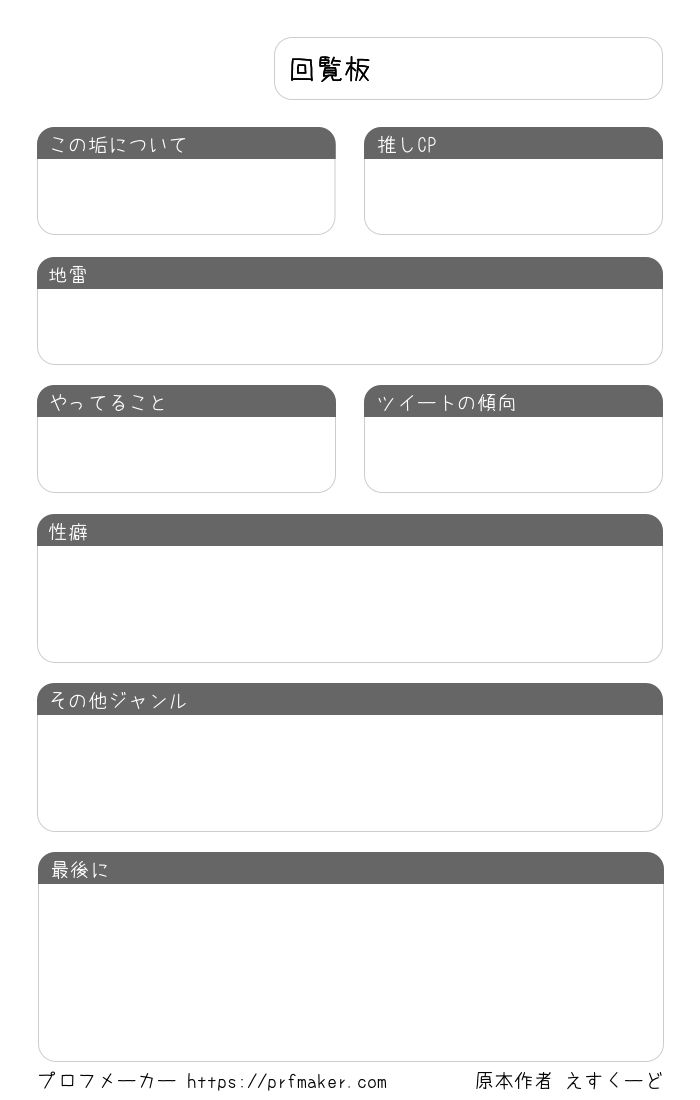 回覧板

この垢について

推しCP

地雷

やってること

ツイートの傾向

性癖

その他ジャンル

最後に

プロフメーカー https://prfmaker.com 原本作者 えすくーど